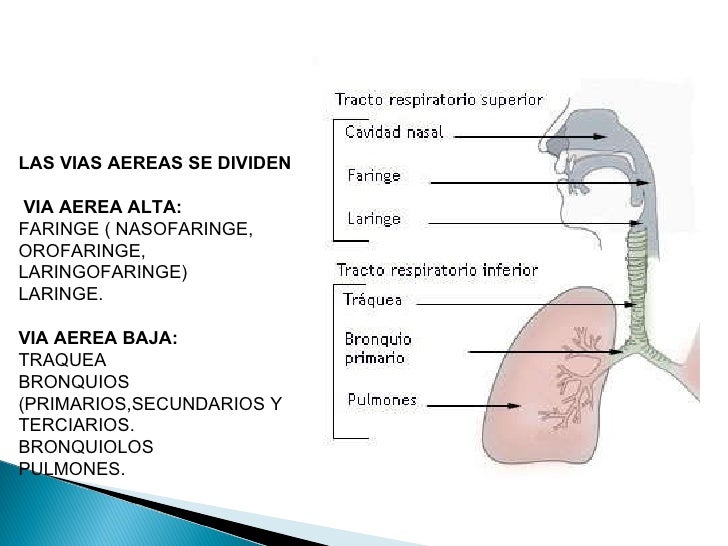 LAS VIAS AEREAS SE DIVIDEN

VIA AEREA ALTA:
FARINGE ( NASOFARINGE, OROFARINGE, LARINGOFARINGE)
LARINGE.

VIA AEREA BAJA:
TRAQUEA
BRONQUIOS (PRIMARIOS,SECUNDARIOS Y TERCIARIOS.
BRONQUIOLOS
PULMONES.

Tracto respiratorio superior
Cavidad nasal
Faringe
Laringe

Tracto respiratorio inferior
Tráquea
Bronquio primario
Pulmones